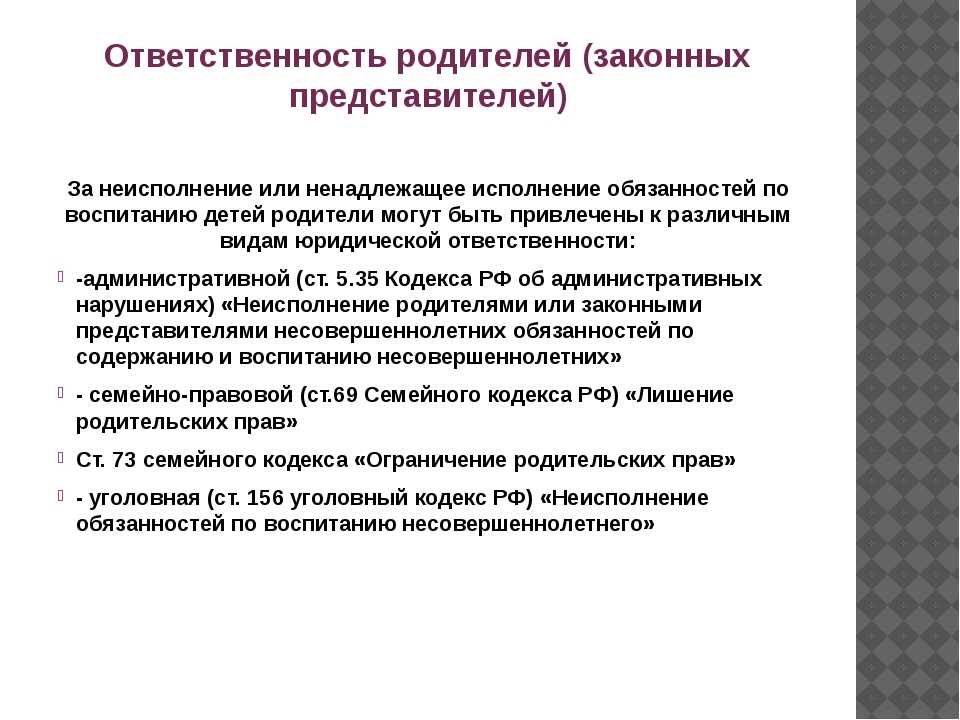 Ответственность родителей (законных представителей)

За неисполнение или ненадлежащее исполнение обязанностей по воспитанию детей родители могут быть привлечены к различным видам юридической ответственности:

-административной (ст. 5.35 Кодекса РФ об административных нарушениях) «Неисполнение родителями или законными представителями несовершеннолетних обязанностей по содержанию и воспитанию несовершеннолетних»

- семейно-правовой (ст.69 Семейного кодекса РФ) «Лишение родительских прав»

Ст. 73 семейного кодекса «Ограничение родительских прав»

- уголовная (ст. 156 уголовный кодекс РФ) «Неисполнение обязанностей по воспитанию несовершеннолетнего»